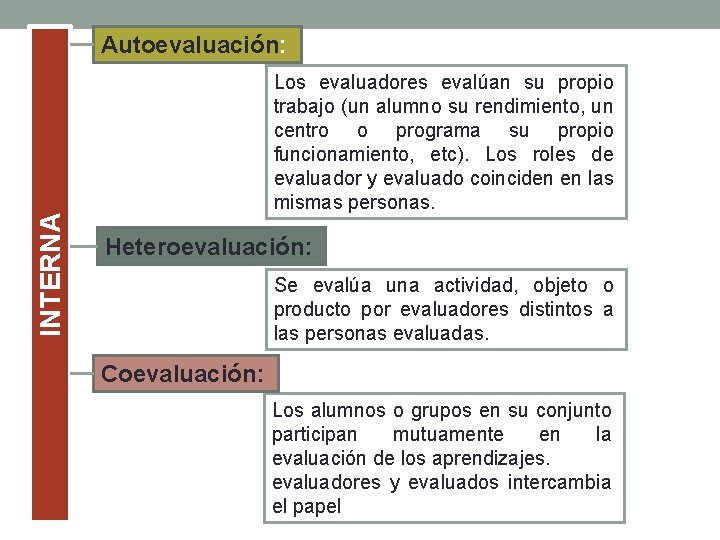 INTERNA

Autoevaluación:

Los evaluadores evalúan su propio trabajo (un alumno su rendimiento, un centro o programa su propio funcionamiento, etc). Los roles de evaluador y evaluado coinciden en las mismas personas.

Heteroevaluación:

Se evalúa una actividad, objeto o producto por evaluadores distintos a las personas evaluadas.

Coevaluación:

Los alumnos o grupos en su conjunto participan mutuamente en la evaluación de los aprendizajes.
evaluadores y evaluados intercambia el papel